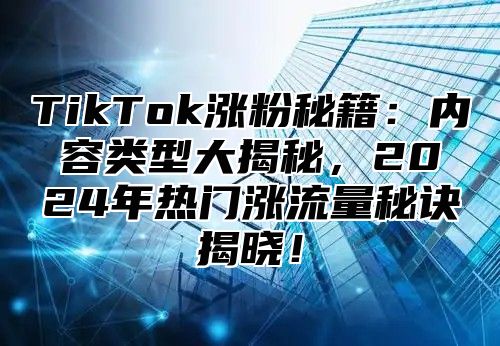 TikTok涨粉秘籍：内容类型大揭秘，2024年热门涨流量秘诀揭晓！